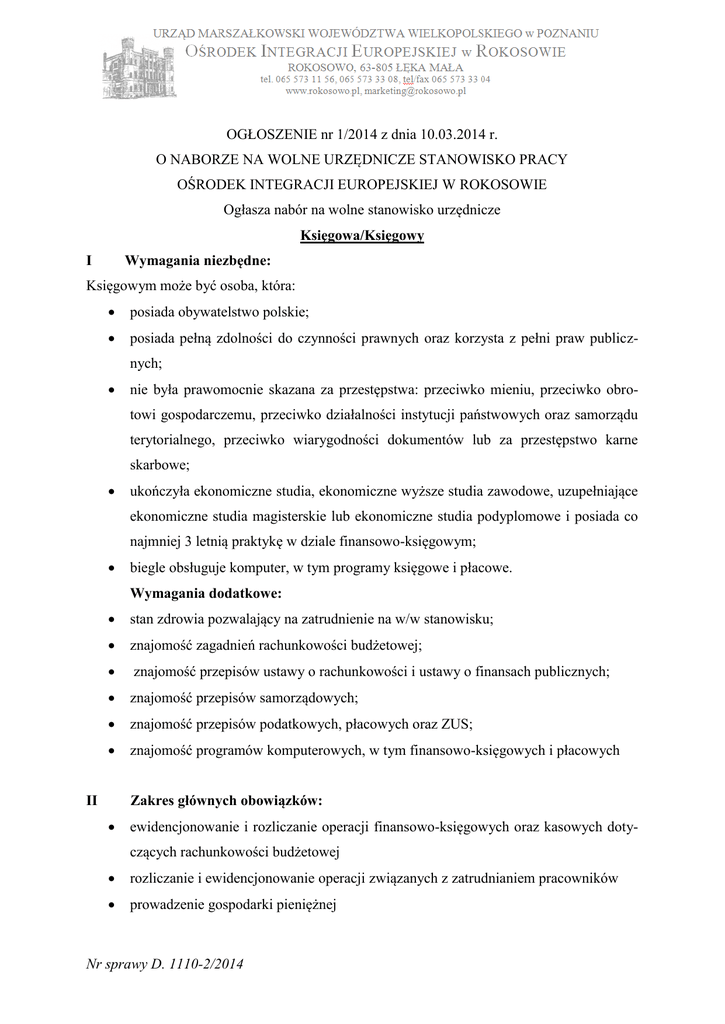 URZĄD MARSZAŁKOWSKI WOJEWÓDZTWA WIELKOPOLSKIEGO w POZNANIU
OŚRODEK INTEGRACJI EUROPEJSKIEJ w ROKOSOWIE
ROKOSOWO, 63-805 ŁĘKA MAŁA
tel. 065 573 11 56, 065 573 33 08, tel/fax 065 573 33 04
www.rokosowo.pl, marketing@rokosowo.pl

OGŁOSZENIE nr 1/2014 z dnia 10.03.2014 r.
O NABORZE NA WOLNE URZĘDNICZE STANOWISKO PRACY
OŚRODEK INTEGRACJI EUROPEJSKIEJ W ROKOSOWIE
Ogłasza nabór na wolne stanowisko urzędnicze
Księgowa/Księgowy

I Wymagania niezbędne:
Księgowym może być osoba, która:
• posiada obywatelstwo polskie;
• posiada pełną zdolności do czynności prawnych oraz korzysta z pełni praw publicznych;
• nie była prawomocnie skazana za przestępstwa: przeciwko mieniu, przeciwko obrotowi gospodarczemu, przeciwko działalności instytucji państwowych oraz samorządu terytorialnego, przeciwko wiarygodności dokumentów lub za przestępstwo karne skarbowe;
• ukończyła ekonomiczne studia, ekonomiczne wyższe studia zawodowe, uzupełniające ekonomiczne studia magisterskie lub ekonomiczne studia podyplomowe i posiada co najmniej 3 letnią praktykę w dziale finansowo-księgowym;
• biegle obsługuje komputer, w tym programy księgowe i płacowe.
Wymagania dodatkowe:
• stan zdrowia pozwalający na zatrudnienie na w/w stanowisku;
• znajomość zagadnień rachunkowości budżetowej;
• znajomość przepisów ustawy o rachunkowości i ustawy o finansach publicznych;
• znajomość przepisów samorządowych;
• znajomość przepisów podatkowych, płacowych oraz ZUS;
• znajomość programów komputerowych, w tym finansowo-księgowych i płacowych

II Zakres głównych obowiązków:
• ewidencjonowanie i rozliczanie operacji finansowo-księgowych oraz kasowych dotyczących rachunkowości budżetowej
• rozliczanie i ewidencjonowanie operacji związanych z zatrudnianiem pracowników
• prowadzenie gospodarki pieniężnej

Nr sprawy D. 1110-2/2014